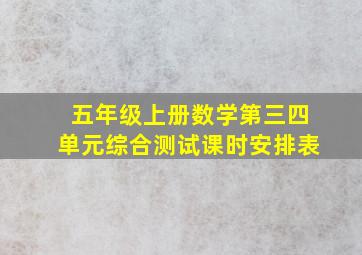 五年级上册数学第三四单元综合测试课时安排表